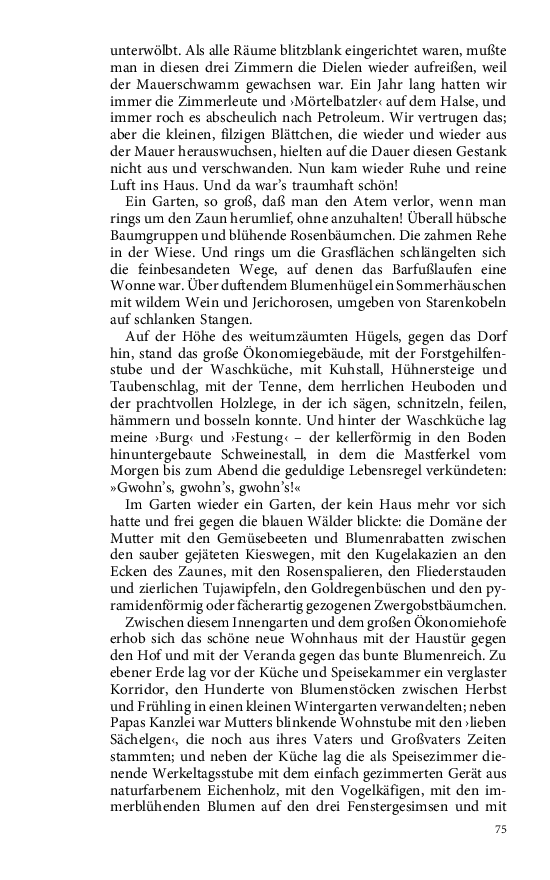 unterwölbt. Als alle Räume blitzblank eingerichtet waren, mußte man in diesen drei Zimmern die Dielen wieder aufreißen, weil der Mauerschwamm gewachsen war. Ein Jahr lang hatten wir immer die Zimmerleute und ›Mörtelbatzler‹ auf dem Halse, und immer roch es abscheulich nach Petroleum. Wir vertrugen das; aber die kleinen, filzigen Blättchen, die wieder und wieder aus der Mauer herauswuchsen, hielten auf die Dauer diesen Gestank nicht aus und verschwanden. Nun kam wieder Ruhe und reine Luft ins Haus. Und da war's traumhaft schön!

Ein Garten, so groß, daß man den Atem verlor, wenn man rings um den Zaun herumlief, ohne anzuhalten! Überall hübsche Baumgruppen und blühende Rosenbäumchen. Die zahmen Rehe in der Wiese. Und rings um die Grasflächen schlängelten sich die feinbesandeten Wege, auf denen das Barfußlaufen eine Wonne war. Über duftendem Blumenhügel ein Sommerhäuschen mit wildem Wein und Jerichorosen, umgeben von Starenkobeln auf schlanken Stangen.

Auf der Höhe des weitumzäumten Hügels, gegen das Dorf hin, stand das große Ökonomiegebäude, mit der Forstgehilfenstube und der Waschküche, mit Kuhstall, Hühnersteige und Taubenschlag, mit der Tenne, dem herrlichen Heuboden und der prachtvollen Holzlege, in der ich sägen, schnitzeln, feilen, hämmern und bosseln konnte. Und hinter der Waschküche lag meine ›Burg‹ und ›Festung‹ – der kellerförmig in den Boden hinuntergebaute Schweinestall, in dem die Mastferkel vom Morgen bis zum Abend die geduldige Lebensregel verkündeten: »Gwohn's, gwohn's, gwohn's!«

Im Garten wieder ein Garten, der kein Haus mehr vor sich hatte und frei gegen die blauen Wälder blickte: die Domäne der Mutter mit den Gemüsebeeten und Blumenrabatten zwischen den sauber gejäteten Kieswegen, mit den Kugelakazien an den Ecken des Zaunes, mit den Rosenspalieren, den Fliederstauden und zierlichen Tujawipfeln, den Goldregenbüschen und den pyramidenförmig oder fächerartig gezogenen Zwergobstbäumchen.

Zwischen diesem Innengarten und dem großen Ökonomiehofe erhob sich das schöne neue Wohnhaus mit der Haustür gegen den Hof und mit der Veranda gegen das bunte Blumenreich. Zu ebener Erde lag vor der Küche und Speisekammer ein verglaster Korridor, den Hunderte von Blumenstöcken zwischen Herbst und Frühling in einen kleinen Wintergarten verwandelten; neben Papas Kanzlei war Mutters blinkende Wohnstube mit den ›lieben Sächelgen‹, die noch aus ihres Vaters und Großvaters Zeiten stammten; und neben der Küche lag die als Speisezimmer dienende Werkeltagsstube mit dem einfach gezimmerten Gerät aus naturfarbenem Eichenholz, mit den Vogelkäfigen, mit den immerblühenden Blumen auf den drei Fenstergesimsen und mit

75